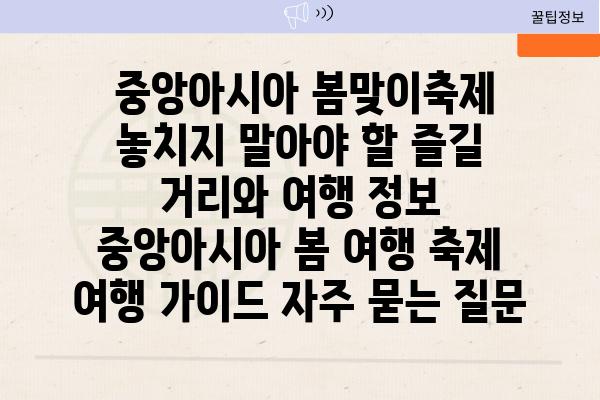 꿀팁정보

중앙아시아 봄맞이축제 놓치지 말아야 할 즐길 거리와 여행 정보 중앙아시아 봄 여행 축제 여행 가이드 자주 묻는 질문